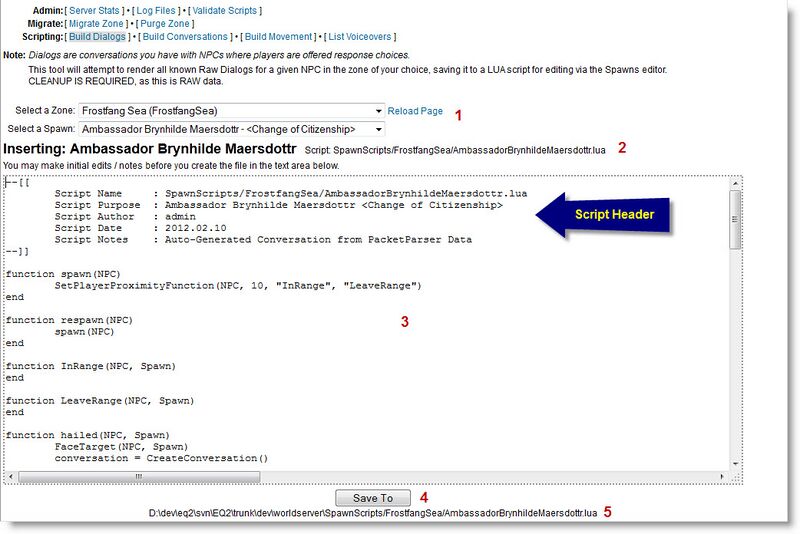 Admin: [ Server Stats ] • [ Log Files ] • [ Validate Scripts ]
Migrate: [ Migrate Zone ] • [ Purge Zone ]
Scripting: [ Build Dialogs ] • [ Build Conversations ] • [ Build Movement ] • [ List Voiceovers ]

Note: Dialogs are conversations you have with NPCs where players are offered response choices.
This tool will attempt to render all known Raw Dialogs for a given NPC in the zone of your choice, saving it to a LUA script for editing via the Spawns editor. CLEANUP IS REQUIRED, as this is RAW data.

Select a Zone: Frostfang Sea (FrostfangSea) Reload Page 1
Select a Spawn: Ambassador Brynhilde Maersdottr - <Change of Citizenship>

Inserting: Ambassador Brynhilde Maersdottr Script: SpawnScripts/FrostfangSea/AmbassadorBrynhildeMaersdottr.lua 2

You may make initial edits / notes before you create the file in the text area below.

--[[
Script Name : SpawnScripts/FrostfangSea/AmbassadorBrynhildeMaersdottr.lua
Script Purpose : Ambassador Brynhilde Maersdottr <Change of Citizenship>
Script Author : admin
Script Date : 2012.02.10
Script Notes : Auto-Generated Conversation from PacketParser Data
--]]

Script Header

function spawn(NPC)
SetPlayerProximityFunction(NPC, 10, "InRange", "LeaveRange")
end

function respawn(NPC)
spawn(NPC)
end

3

function InRange(NPC, Spawn)
end

function LeaveRange(NPC, Spawn)
end

function hailed(NPC, Spawn)
FaceTarget(NPC, Spawn)
conversation = CreateConversation()

Save To 4
D:\dev\eq2\svn\EQ2\trunk\dev\worldserver\SpawnScripts/FrostfangSea/AmbassadorBrynhildeMaersdottr.lua 5